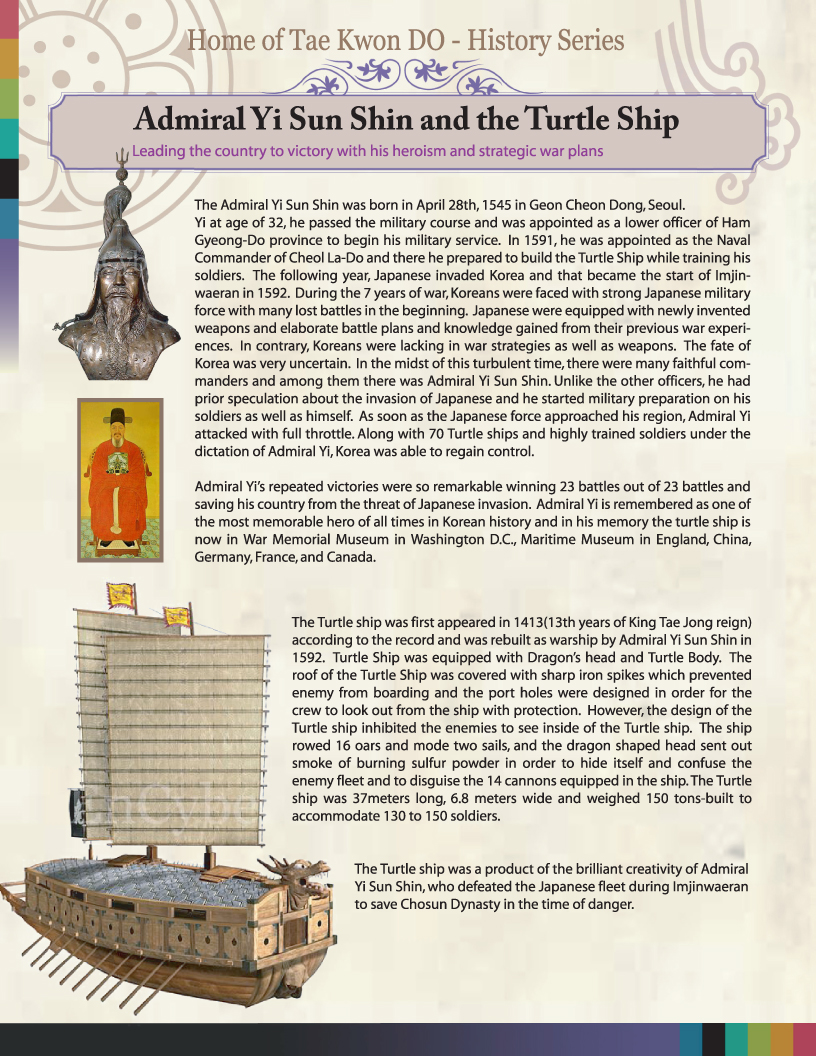 Home of Tae Kwon DO - History Series

Admiral Yi Sun Shin and the Turtle Ship

Leading the country to victory with his heroism and strategic war plans

The Admiral Yi Sun Shin was born in April 28th, 1545 in Geon Cheon Dong, Seoul. Yi at age of 32, he passed the military course and was appointed as a lower officer of Ham Gyeong-Do province to begin his military service. In 1591, he was appointed as the Naval Commander of Cheol La-Do and there he prepared to build the Turtle Ship while training his soldiers. The following year, Japanese invaded Korea and that became the start of Imjinwaeran in 1592. During the 7 years of war, Koreans were faced with strong Japanese military force with many lost battles in the beginning. Japanese were equipped with newly invented weapons and elaborate battle plans and knowledge gained from their previous war experiences. In contrary, Koreans were lacking in war strategies as well as weapons. The fate of Korea was very uncertain. In the midst of this turbulent time, there were many faithful commanders and among them there was Admiral Yi Sun Shin. Unlike the other officers, he had prior speculation about the invasion of Japanese and he started military preparation on his soldiers as well as himself. As soon as the Japanese force approached his region, Admiral Yi attacked with full throttle. Along with 70 Turtle ships and highly trained soldiers under the dictation of Admiral Yi, Korea was able to regain control.

Admiral Yi's repeated victories were so remarkable winning 23 battles out of 23 battles and saving his country from the threat of Japanese invasion. Admiral Yi is remembered as one of the most memorable hero of all times in Korean history and in his memory the turtle ship is now in War Memorial Museum in Washington D.C., Maritime Museum in England, China, Germany, France, and Canada.

The Turtle ship was first appeared in 1413(13th years of King Tae Jong reign) according to the record and was rebuilt as warship by Admiral Yi Sun Shin in 1592. Turtle Ship was equipped with Dragon's head and Turtle Body. The roof of the Turtle Ship was covered with sharp iron spikes which prevented enemy from boarding and the port holes were designed in order for the crew to look out from the ship with protection. However, the design of the Turtle ship inhibited the enemies to see inside of the Turtle ship. The ship rowed 16 oars and mode two sails, and the dragon shaped head sent out smoke of burning sulfur powder in order to hide itself and confuse the enemy fleet and to disguise the 14 cannons equipped in the ship. The Turtle ship was 37meters long, 6.8 meters wide and weighed 150 tons-built to accommodate 130 to 150 soldiers.

The Turtle ship was a product of the brilliant creativity of Admiral Yi Sun Shin, who defeated the Japanese fleet during Imjinwaeran to save Chosun Dynasty in the time of danger.